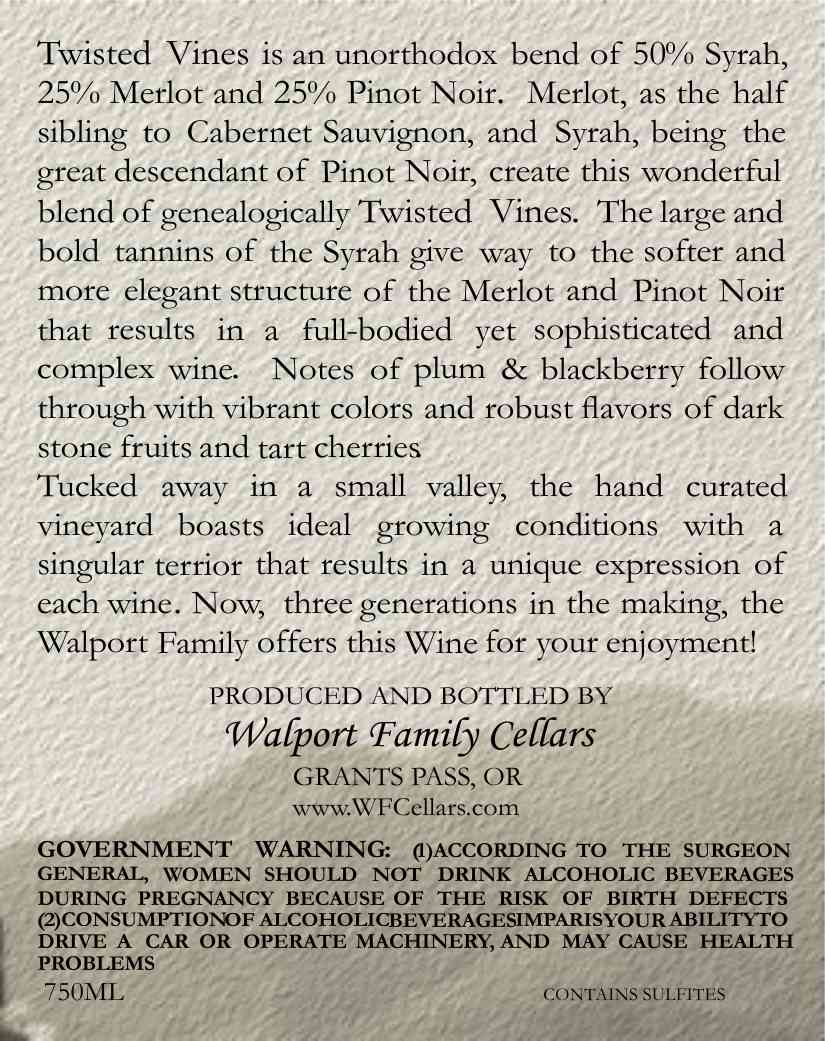 Twisted Vines is an unorthodox bend of 50% Syrah, 25% Merlot and 25% Pinot Noir. Merlot, as the half sibling to Cabernet Sauvignon, and Syrah, being the great descendant of Pinot Noir, create this wonderful blend of genealogically Twisted Vines. The large and bold tannins of the Syrah give way to the softer and more elegant structure of the Merlot and Pinot Noir that results in a full-bodied yet sophisticated and complex wine. Notes of plum & blackberry follow through with vibrant colors and robust flavors of dark stone fruits and tart cherries

Tucked away in a small valley, the hand curated vineyard boasts ideal growing conditions with a singular terrior that results in a unique expression of each wine. Now, three generations in the making, the Walport Family offers this Wine for your enjoyment!

PRODUCED AND BOTTLED BY

Walport Family Cellars

GRANTS PASS, OR

www.WFCellars.com

GOVERNMENT WARNING: (1)ACCORDING TO THE SURGEON GENERAL, WOMEN SHOULD NOT DRINK ALCOHOLIC BEVERAGES DURING PREGNANCY BECAUSE OF THE RISK OF BIRTH DEFECTS (2)CONSUMPTIONOF ALCOHOLICBEVERAGESIMPARISYOUR ABILITYTO DRIVE A CAR OR OPERATE MACHINERY, AND MAY CAUSE HEALTH PROBLEMS

750ML

CONTAINS SULFITES